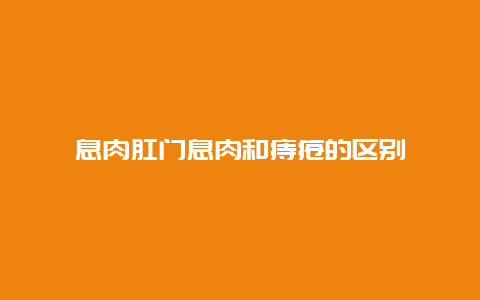 息肉肛门息肉和痔疮的区别